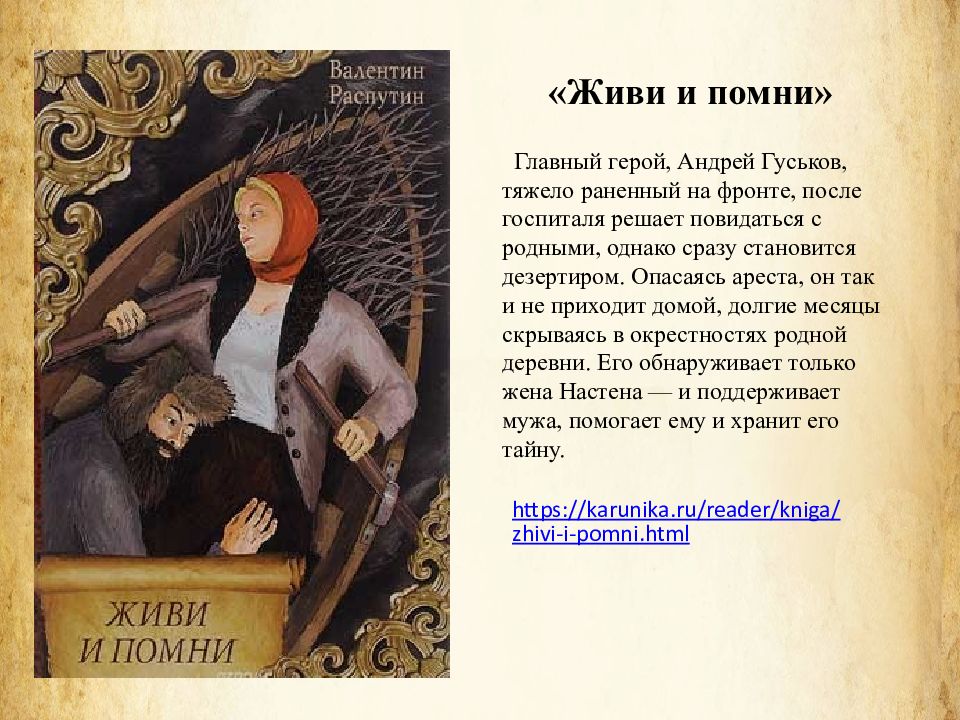 Валентин
Распутин

ЖИВИ
И ПОМНИ

«Живи и помни»

Главный герой, Андрей Гуськов, тяжело раненный на фронте, после госпиталя решает повидаться с родными, однако сразу становится дезертиром. Опасаясь ареста, он так и не приходит домой, долгие месяцы скрываясь в окрестностях родной деревни. Его обнаруживает только жена Настена — и поддерживает мужа, помогает ему и хранит его тайну.

https://karunika.ru/reader/kniga/zhivi-i-pomni.html